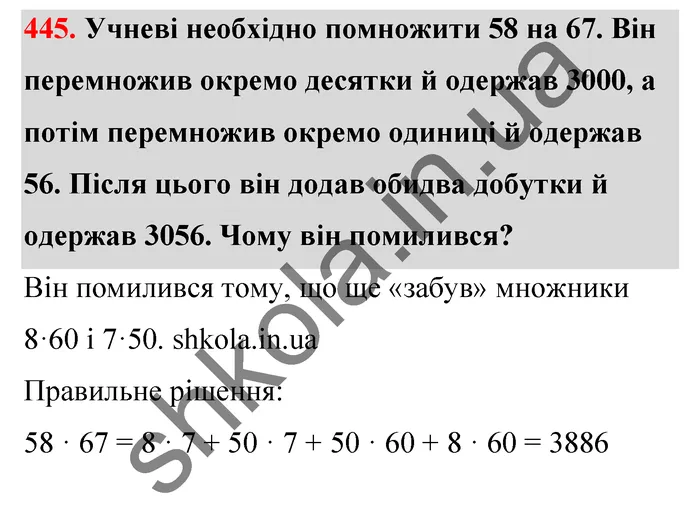 445. Учневі необхідно помножити 58 на 67. Він перемножив окремо десятки й одержав 3000, а потім перемножив окремо одиниці й одержав 56. Після цього він додав обидва добутки й одержав 3056. Чому він помилився?

Він помилився тому, що ще «забув» множники $8 \cdot 60$ і $7 \cdot 50$. shkola.in.ua

Правильне рішення:

$58 \cdot 67 = 8 \cdot 7 + 50 \cdot 7 + 50 \cdot 60 + 8 \cdot 60 = 3886$

shkola.in.ua